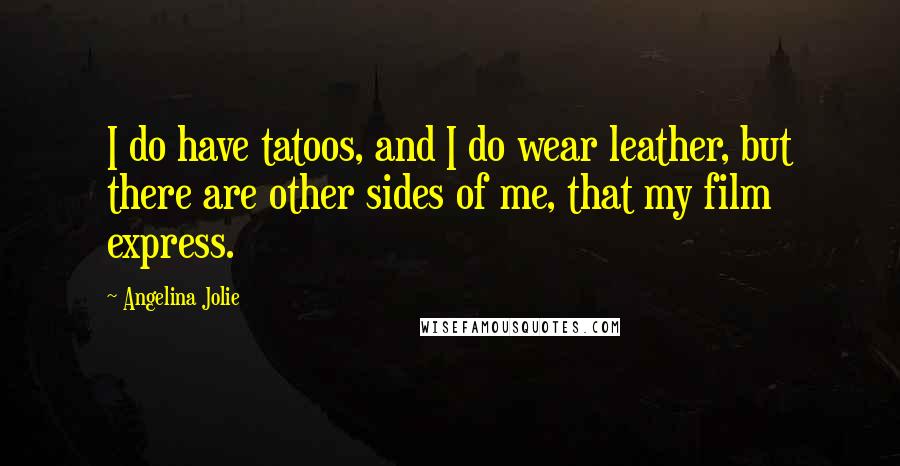 I do have tatoos, and I do wear leather, but there are other sides of me, that my film express.

~ Angelina Jolie

WISEFAMOUSQUOTES.COM